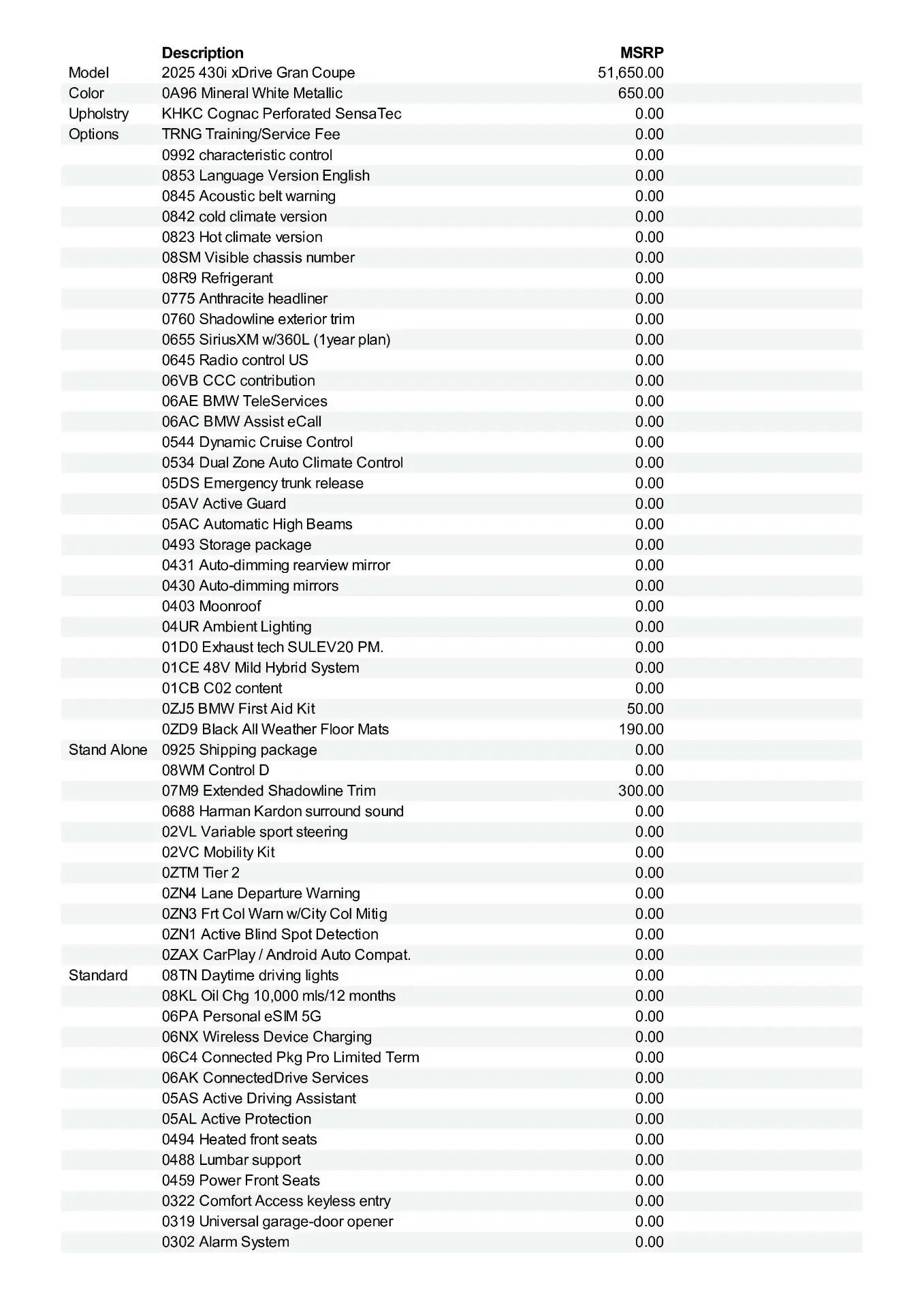 |  | Description | MSRP |
|---|---|---|
| Model | 2025 430i xDrive Gran Coupe | 51,650.00 |
| Color | 0A96 Mineral White Metallic | 650.00 |
| Upholstry | KHKC Cognac Perforated SensaTec | 0.00 |
| Options | TRNG Training/Service Fee | 0.00 |
|  | 0992 characteristic control | 0.00 |
|  | 0853 Language Version English | 0.00 |
|  | 0845 Acoustic belt warning | 0.00 |
|  | 0842 cold climate version | 0.00 |
|  | 0823 Hot climate version | 0.00 |
|  | 08SM Visible chassis number | 0.00 |
|  | 08R9 Refrigerant | 0.00 |
|  | 0775 Anthracite headliner | 0.00 |
|  | 0760 Shadowline exterior trim | 0.00 |
|  | 0655 SiriusXM w/360L (1year plan) | 0.00 |
|  | 0645 Radio control US | 0.00 |
|  | 06VB CCC contribution | 0.00 |
|  | 06AE BMW TeleServices | 0.00 |
|  | 06AC BMW Assist eCall | 0.00 |
|  | 0544 Dynamic Cruise Control | 0.00 |
|  | 0534 Dual Zone Auto Climate Control | 0.00 |
|  | 05DS Emergency trunk release | 0.00 |
|  | 05AV Active Guard | 0.00 |
|  | 05AC Automatic High Beams | 0.00 |
|  | 0493 Storage package | 0.00 |
|  | 0431 Auto-dimming rearview mirror | 0.00 |
|  | 0430 Auto-dimming mirrors | 0.00 |
|  | 0403 Moonroof | 0.00 |
|  | 04UR Ambient Lighting | 0.00 |
|  | 01D0 Exhaust tech SULEV20 PM. | 0.00 |
|  | 01CE 48V Mild Hybrid System | 0.00 |
|  | 01CB C02 content | 0.00 |
|  | 0ZJ5 BMW First Aid Kit | 50.00 |
|  | 0ZD9 Black All Weather Floor Mats | 190.00 |
| Stand Alone | 0925 Shipping package | 0.00 |
|  | 08WM Control D | 0.00 |
|  | 07M9 Extended Shadowline Trim | 300.00 |
|  | 0688 Harman Kardon surround sound | 0.00 |
|  | 02VL Variable sport steering | 0.00 |
|  | 02VC Mobility Kit | 0.00 |
|  | 0ZTM Tier 2 | 0.00 |
|  | 0ZN4 Lane Departure Warning | 0.00 |
|  | 0ZN3 Frt Col Warn w/City Col Mitig | 0.00 |
|  | 0ZN1 Active Blind Spot Detection | 0.00 |
|  | 0ZAX CarPlay / Android Auto Compat. | 0.00 |
| Standard | 08TN Daytime driving lights | 0.00 |
|  | 08KL Oil Chg 10,000 mls/12 months | 0.00 |
|  | 06PA Personal eSIM 5G | 0.00 |
|  | 06NX Wireless Device Charging | 0.00 |
|  | 06C4 Connected Pkg Pro Limited Term | 0.00 |
|  | 06AK ConnectedDrive Services | 0.00 |
|  | 05AS Active Driving Assistant | 0.00 |
|  | 05AL Active Protection | 0.00 |
|  | 0494 Heated front seats | 0.00 |
|  | 0488 Lumbar support | 0.00 |
|  | 0459 Power Front Seats | 0.00 |
|  | 0322 Comfort Access keyless entry | 0.00 |
|  | 0319 Universal garage-door opener | 0.00 |
|  | 0302 Alarm System | 0.00 |